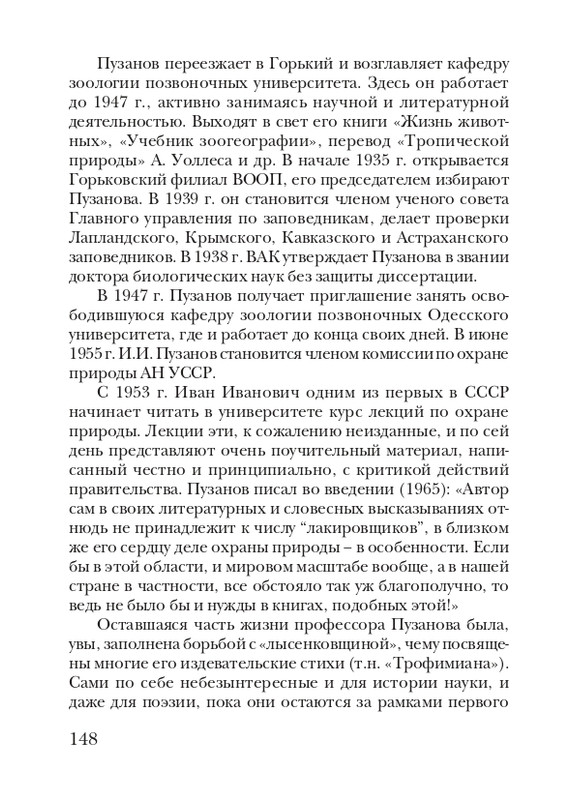 Пузанов переезжает в Горький и возглавляет кафедру зоологии позвоночных университета. Здесь он работает до 1947 г., активно занимаясь научной и литературной деятельностью. Выходят в свет его книги «Жизнь животных», «Учебник зоогеографии», перевод «Тропической природы» А. Уоллеса и др. В начале 1935 г. открывается Горьковский филиал ВООП, его председателем избирают Пузанова. В 1939 г. он становится членом ученого совета Главного управления по заповедникам, делает проверки Лапландского, Крымского, Кавказского и Астраханского заповедников. В 1938 г. ВАК утверждает Пузанова в звании доктора биологических наук без защиты диссертации.

В 1947 г. Пузанов получает приглашение занять освободившуюся кафедру зоологии позвоночных Одесского университета, где и работает до конца своих дней. В июне 1955 г. И.И. Пузанов становится членом комиссии по охране природы АН УССР.

С 1953 г. Иван Иванович одним из первых в СССР начинает читать в университете курс лекций по охране природы. Лекции эти, к сожалению неизданные, и по сей день представляют очень поучительный материал, написанный честно и принципиально, с критикой действий правительства. Пузанов писал во введении (1965): «Автор сам в своих литературных и словесных высказываниях отнюдь не принадлежит к числу “лакировщиков”, в близком же его сердцу деле охраны природы – в особенности. Если бы в этой области, и мировом масштабе вообще, а в нашей стране в частности, все обстояло так уж благополучно, то ведь не было бы и нужды в книгах, подобных этой!»

Оставшаяся часть жизни профессора Пузанова была, увы, заполнена борьбой с «лысенковщиной», чему посвящены многие его издевательские стихи (т.н. «Трофимиана»). Сами по себе небезынтересные и для истории науки, и даже для поэзии, пока они остаются за рамками первого

148